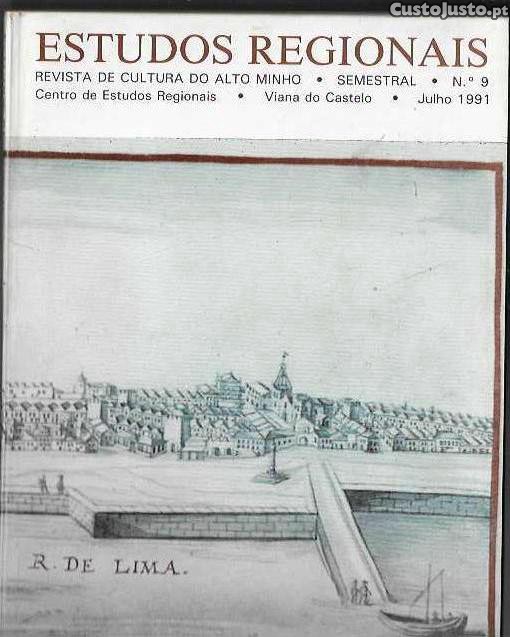 ESTUDOS REGIONAIS

REVISTA DE CULTURA DO ALTO MINHO • SEMESTRAL • N.º 9

Centro de Estudos Regionais • Viana do Castelo • Julho 1991

R. DE LIMA.

CustoJusto.pt